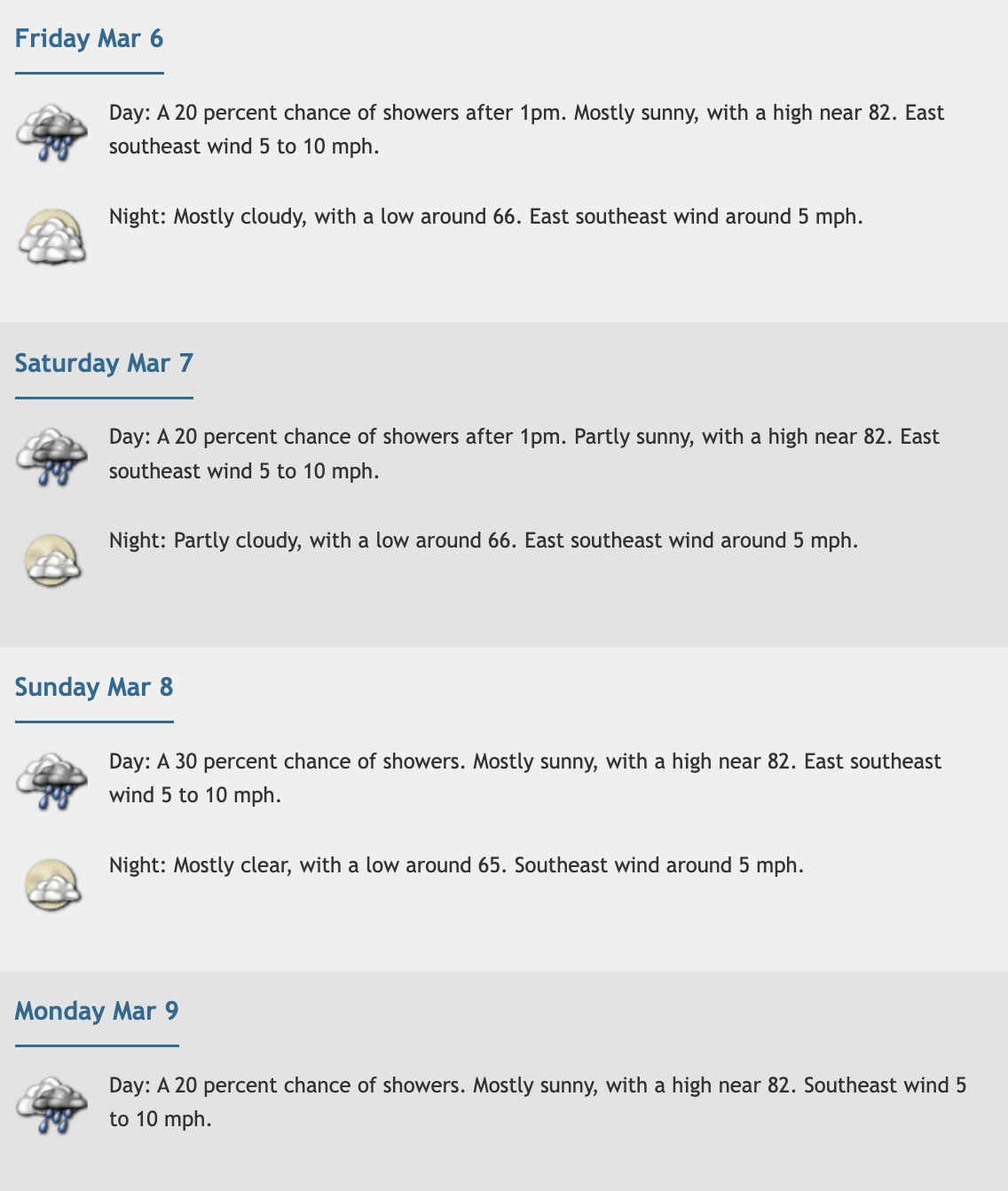 Friday Mar 6

Day: A 20 percent chance of showers after 1pm. Mostly sunny, with a high near 82. East southeast wind 5 to 10 mph.

Night: Mostly cloudy, with a low around 66. East southeast wind around 5 mph.

Saturday Mar 7

Day: A 20 percent chance of showers after 1pm. Partly sunny, with a high near 82. East southeast wind 5 to 10 mph.

Night: Partly cloudy, with a low around 66. East southeast wind around 5 mph.

Sunday Mar 8

Day: A 30 percent chance of showers. Mostly sunny, with a high near 82. East southeast wind 5 to 10 mph.

Night: Mostly clear, with a low around 65. Southeast wind around 5 mph.

Monday Mar 9

Day: A 20 percent chance of showers. Mostly sunny, with a high near 82. Southeast wind 5 to 10 mph.